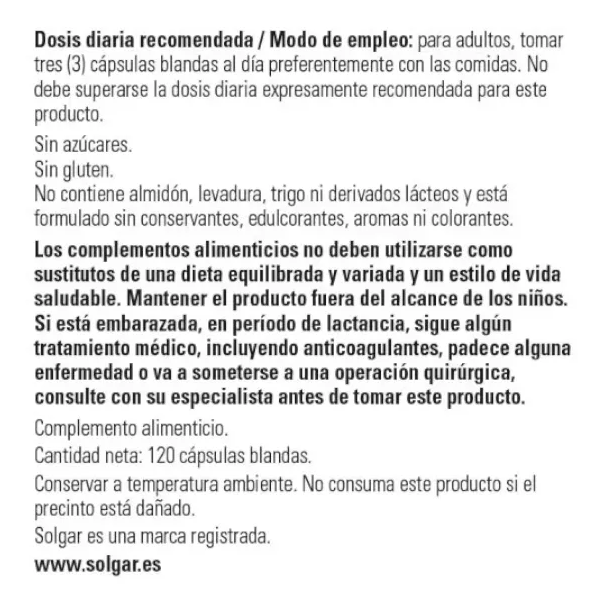 Dosis diaria recomendada / Modo de empleo: para adultos, tomar tres (3) cápsulas blandas al día preferentemente con las comidas. No debe superarse la dosis diaria expresamente recomendada para este producto.

Sin azúcares.
Sin gluten.
No contiene almidón, levadura, trigo ni derivados lácteos y está formulado sin conservantes, edulcorantes, aromas ni colorantes.

Los complementos alimenticios no deben utilizarse como sustitutos de una dieta equilibrada y variada y un estilo de vida saludable. Mantener el producto fuera del alcance de los niños. Si está embarazada, en período de lactancia, sigue algún tratamiento médico, incluyendo anticoagulantes, padece alguna enfermedad o va a someterse a una operación quirúrgica, consulte con su especialista antes de tomar este producto.

Complemento alimenticio.

Cantidad neta: 120 cápsulas blandas.

Conservar a temperatura ambiente. No consuma este producto si el precinto está dañado.

Solgar es una marca registrada.

www.solgar.es